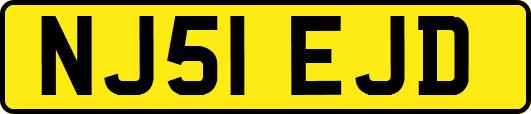 NJ51 EJD